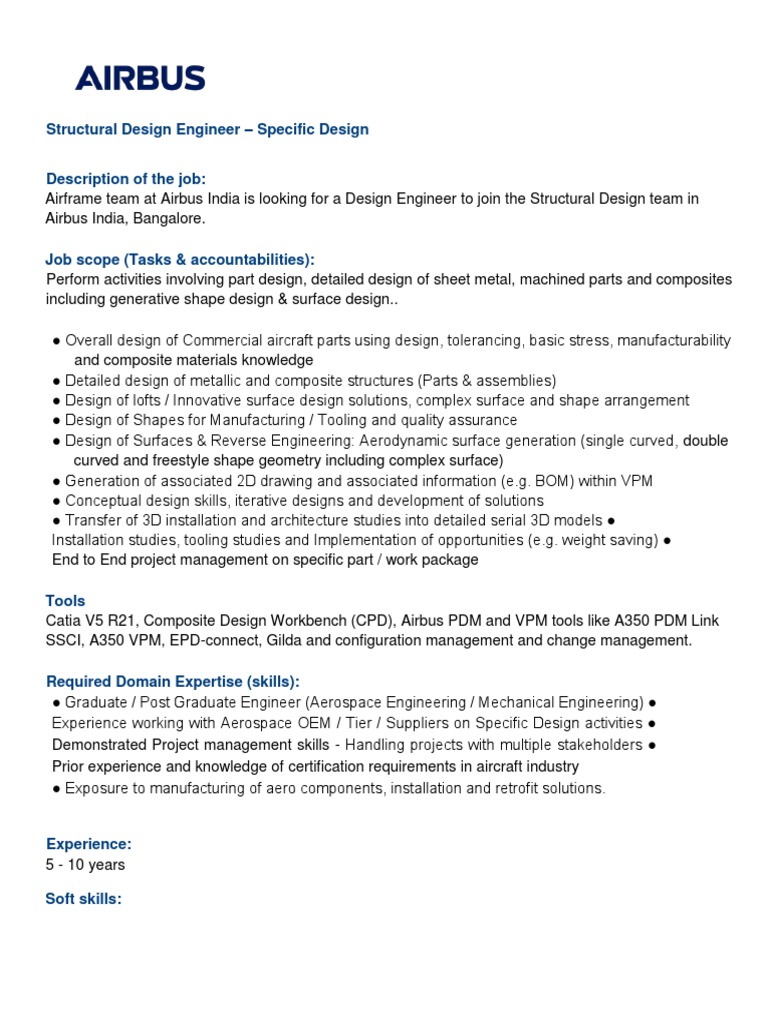 AIRBUS

Structural Design Engineer – Specific Design

Description of the job:
Airframe team at Airbus India is looking for a Design Engineer to join the Structural Design team in Airbus India, Bangalore.

Job scope (Tasks & accountabilities):
Perform activities involving part design, detailed design of sheet metal, machined parts and composites including generative shape design & surface design..

● Overall design of Commercial aircraft parts using design, tolerancing, basic stress, manufacturability and composite materials knowledge
● Detailed design of metallic and composite structures (Parts & assemblies)
● Design of lofts / Innovative surface design solutions, complex surface and shape arrangement
● Design of Shapes for Manufacturing / Tooling and quality assurance
● Design of Surfaces & Reverse Engineering: Aerodynamic surface generation (single curved, double curved and freestyle shape geometry including complex surface)
● Generation of associated 2D drawing and associated information (e.g. BOM) within VPM
● Conceptual design skills, iterative designs and development of solutions
● Transfer of 3D installation and architecture studies into detailed serial 3D models ●
Installation studies, tooling studies and Implementation of opportunities (e.g. weight saving) ●
End to End project management on specific part / work package

Tools
Catia V5 R21, Composite Design Workbench (CPD), Airbus PDM and VPM tools like A350 PDM Link SSCI, A350 VPM, EPD-connect, Gilda and configuration management and change management.

Required Domain Expertise (skills):
● Graduate / Post Graduate Engineer (Aerospace Engineering / Mechanical Engineering) ●
Experience working with Aerospace OEM / Tier / Suppliers on Specific Design activities ●
Demonstrated Project management skills - Handling projects with multiple stakeholders ●
Prior experience and knowledge of certification requirements in aircraft industry
● Exposure to manufacturing of aero components, installation and retrofit solutions.

Experience:
5 - 10 years

Soft skills: